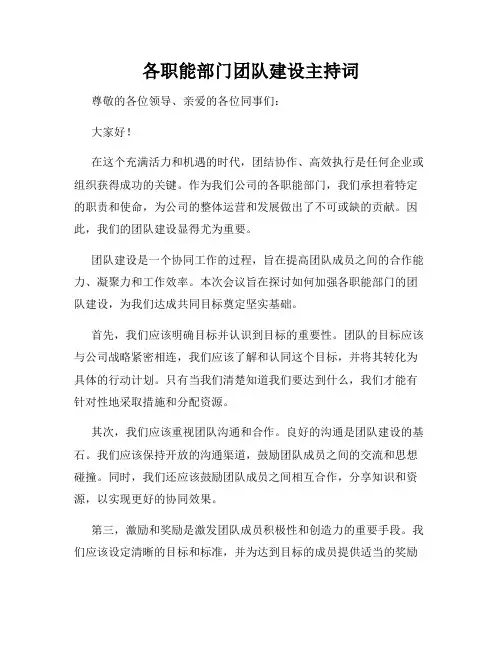 各职能部门团队建设主持词

尊敬的各位领导、亲爱的各位同事们：

大家好！

在这个充满活力和机遇的时代，团结协作、高效执行是任何企业或组织获得成功的关键。作为我们公司的各职能部门，我们承担着特定的职责和使命，为公司的整体运营和发展做出了不可或缺的贡献。因此，我们的团队建设显得尤为重要。

团队建设是一个协同工作的过程，旨在提高团队成员之间的合作能力、凝聚力和工作效率。本次会议旨在探讨如何加强各职能部门的团队建设，为我们达成共同目标奠定坚实基础。

首先，我们应该明确目标并认识到目标的重要性。团队的目标应该与公司战略紧密相连，我们应该了解和认同这个目标，并将其转化为具体的行动计划。只有当我们清楚知道我们要达到什么，我们才能有针对性地采取措施和分配资源。

其次，我们应该重视团队沟通和合作。良好的沟通是团队建设的基石。我们应该保持开放的沟通渠道，鼓励团队成员之间的交流和思想碰撞。同时，我们还应该鼓励团队成员之间相互合作，分享知识和资源，以实现更好的协同效果。

第三，激励和奖励是激发团队成员积极性和创造力的重要手段。我们应该设定清晰的目标和标准，并为达到目标的成员提供适当的奖励